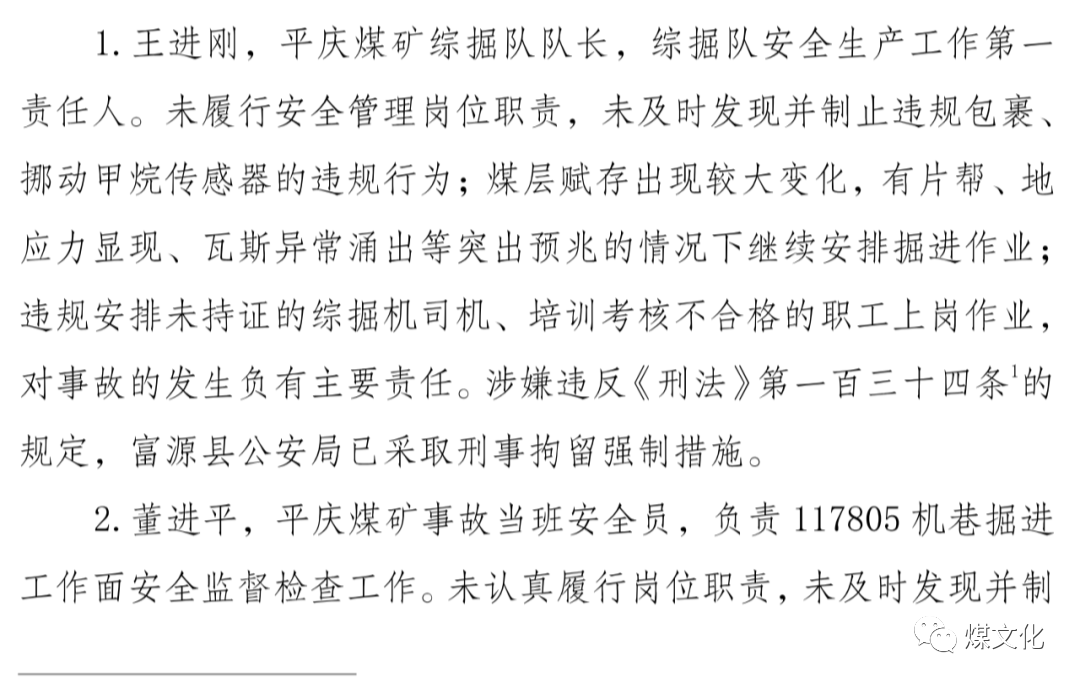 1.王进刚，平庆煤矿综掘队队长，综掘队安全生产工作第一责任人。未履行安全管理岗位职责，未及时发现并制止违规包裹、挪动甲烷传感器的违规行为；煤层赋存出现较大变化，有片帮、地应力显现、瓦斯异常涌出等突出预兆的情况下继续安排掘进作业；违规安排未持证的综掘机司机、培训考核不合格的职工上岗作业，对事故的发生负有主要责任。涉嫌违反《刑法》第一百三十四条$^{1}$的规定，富源县公安局已采取刑事拘留强制措施。

2.董进平，平庆煤矿事故当班安全员，负责117805机巷掘进工作面安全监督检查工作。未认真履行岗位职责，未及时发现并制

煤文化